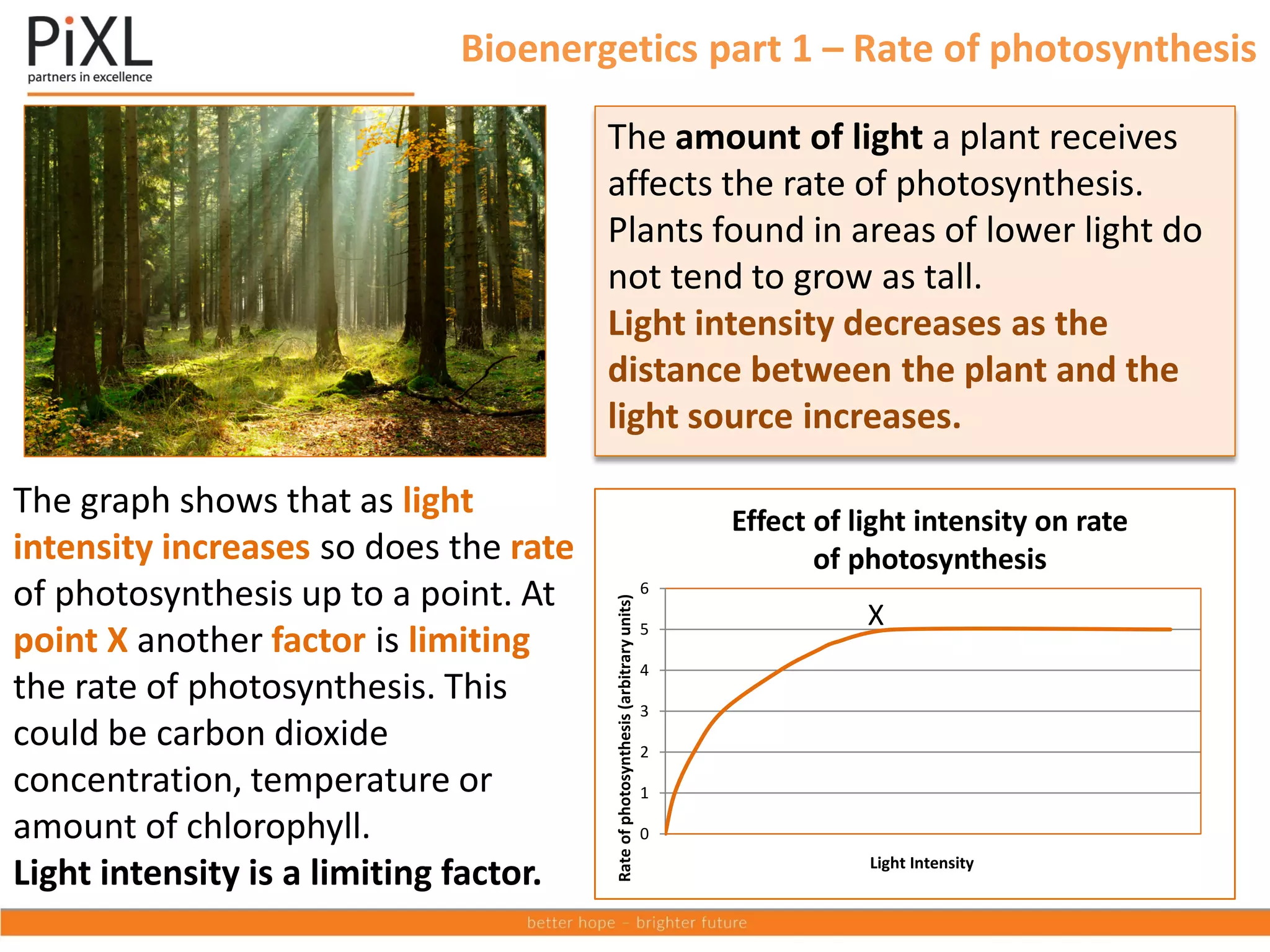 PiXL
partners in excellence

Bioenergetics part 1 – Rate of photosynthesis

The amount of light a plant receives affects the rate of photosynthesis. Plants found in areas of lower light do not tend to grow as tall.
Light intensity decreases as the distance between the plant and the light source increases.

The graph shows that as light intensity increases so does the rate of photosynthesis up to a point. At point X another factor is limiting the rate of photosynthesis. This could be carbon dioxide concentration, temperature or amount of chlorophyll.
Light intensity is a limiting factor.

Effect of light intensity on rate of photosynthesis

Rate of photosynthesis (arbitrary units)
6
5
4
3
2
1
0
X
Light Intensity

better hope – brighter future